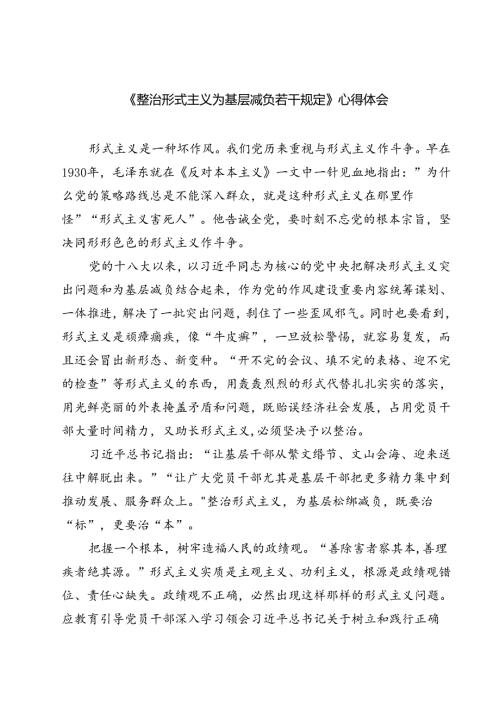 《整治形式主义为基层减负若干规定》心得体会

形式主义是一种坏作风。我们党历来重视与形式主义作斗争。早在1930年，毛泽东就在《反对本本主义》一文中一针见血地指出：”为什么党的策略路线总是不能深入群众，就是这种形式主义在那里作怪”“形式主义害死人”。他告诫全党，要时刻不忘党的根本宗旨，坚决同形形色色的形式主义作斗争。

党的十八大以来，以习近平同志为核心的党中央把解决形式主义突出问题和为基层减负结合起来，作为党的作风建设重要内容统筹谋划、一体推进，解决了一批突出问题，刹住了一些歪风邪气。同时也要看到，形式主义是顽瘴痼疾，像“牛皮癣”，一旦放松警惕，就容易复发，而且还会冒出新形态、新变种。“开不完的会议、填不完的表格、迎不完的检查”等形式主义的东西，用轰轰烈烈的形式代替扎扎实实的落实，用光鲜亮丽的外表掩盖矛盾和问题，既贻误经济社会发展，占用党员干部大量时间精力，又助长形式主义，必须坚决予以整治。

习近平总书记指出：“让基层干部从繁文缛节、文山会海、迎来送往中解脱出来。”“让广大党员干部尤其是基层干部把更多精力集中到推动发展、服务群众上。”整治形式主义，为基层松绑减负，既要治“标”，更要治“本”。

把握一个根本，树牢造福人民的政绩观。“善除害者察其本，善理疾者绝其源。”形式主义实质是主观主义、功利主义，根源是政绩观错位、责任心缺失。政绩观不正确，必然出现这样那样的形式主义问题。应教育引导党员干部深入学习领会习近平总书记关于树立和践行正确